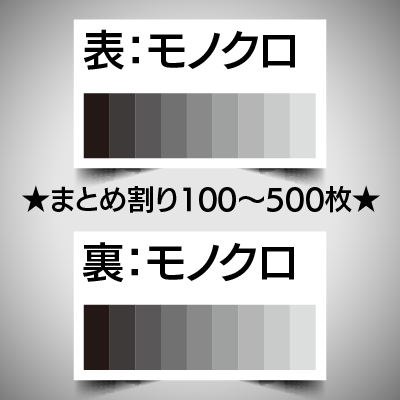 表：モノクロ

★まとめ割り100～500枚★

裏：モノクロ